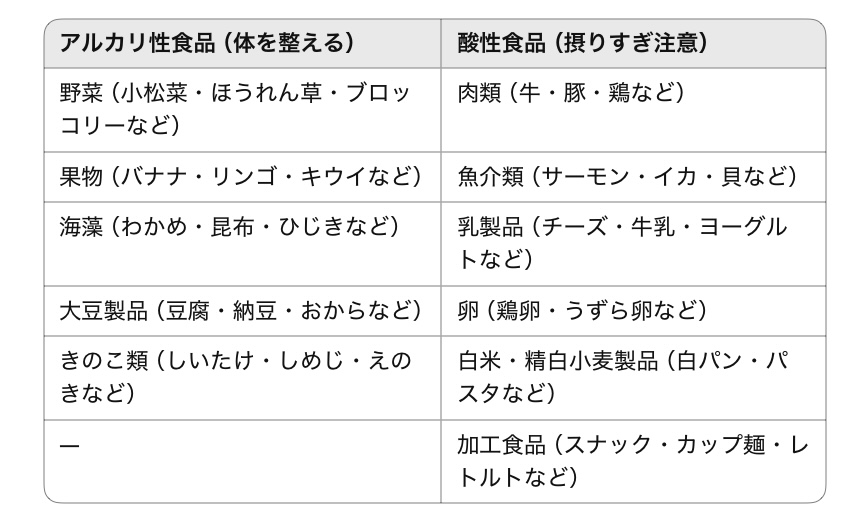 | アルカリ性食品（体を整える） | 酸性食品（摂りすぎ注意） |
|---|---|
| 野菜（小松菜・ほうれん草・ブロッコリーなど） | 肉類（牛・豚・鶏など） |
| 果物（バナナ・リンゴ・キウイなど） | 魚介類（サーモン・イカ・貝など） |
| 海藻（わかめ・昆布・ひじきなど） | 乳製品（チーズ・牛乳・ヨーグルトなど） |
| 大豆製品（豆腐・納豆・おからなど） | 卵（鶏卵・うずら卵など） |
| きのこ類（しいたけ・しめじ・えのきなど） | 白米・精白小麦製品（白パン・パスタなど） |
| ー | 加工食品（スナック・カップ麺・レトルトなど） |